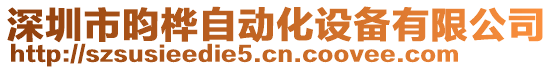 深圳市昀桦自动化设备有限公司
http://szsusieedie5.cn.coovee.com